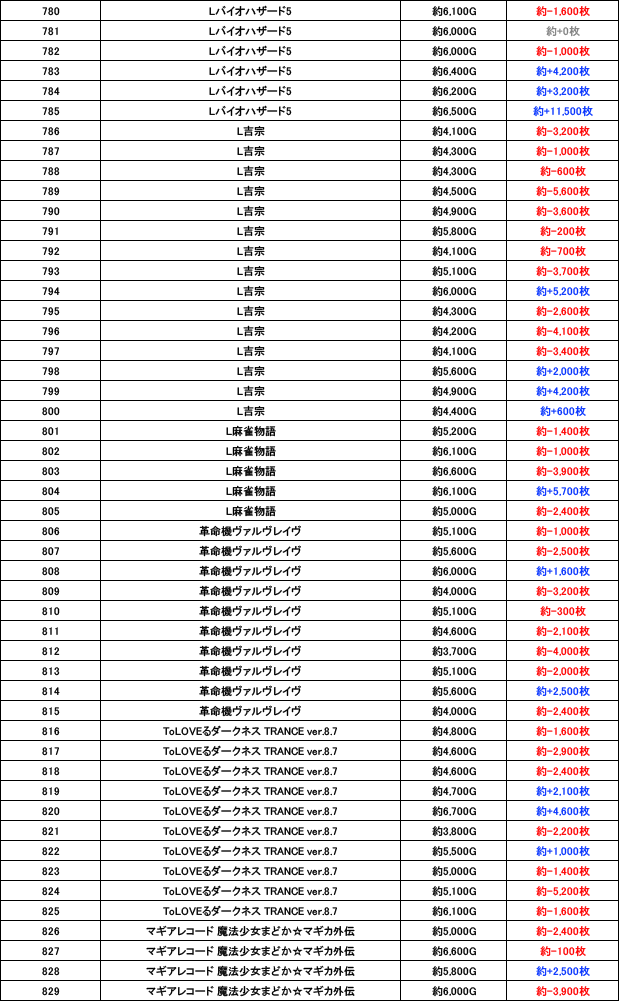 | 780 | Lバイオハザード5 | 約6,100G | 約-1,600枚 |
|---|---|---|---|
| 781 | Lバイオハザード5 | 約6,000G | 約+0枚 |
| 782 | Lバイオハザード5 | 約6,000G | 約-1,000枚 |
| 783 | Lバイオハザード5 | 約6,400G | 約+4,200枚 |
| 784 | Lバイオハザード5 | 約6,200G | 約+3,200枚 |
| 785 | Lバイオハザード5 | 約6,500G | 約+11,500枚 |
| 786 | L吉宗 | 約4,100G | 約-3,200枚 |
| 787 | L吉宗 | 約4,300G | 約-1,000枚 |
| 788 | L吉宗 | 約4,300G | 約-600枚 |
| 789 | L吉宗 | 約4,500G | 約-5,600枚 |
| 790 | L吉宗 | 約4,900G | 約-3,600枚 |
| 791 | L吉宗 | 約5,800G | 約-200枚 |
| 792 | L吉宗 | 約4,100G | 約-700枚 |
| 793 | L吉宗 | 約5,100G | 約-3,700枚 |
| 794 | L吉宗 | 約6,000G | 約+5,200枚 |
| 795 | L吉宗 | 約4,300G | 約-2,600枚 |
| 796 | L吉宗 | 約4,200G | 約-4,100枚 |
| 797 | L吉宗 | 約4,100G | 約-3,400枚 |
| 798 | L吉宗 | 約5,600G | 約+2,000枚 |
| 799 | L吉宗 | 約4,900G | 約+4,200枚 |
| 800 | L吉宗 | 約4,400G | 約+600枚 |
| 801 | L麻雀物語 | 約5,200G | 約-1,400枚 |
| 802 | L麻雀物語 | 約6,100G | 約-1,000枚 |
| 803 | L麻雀物語 | 約6,600G | 約-3,900枚 |
| 804 | L麻雀物語 | 約6,100G | 約+5,700枚 |
| 805 | L麻雀物語 | 約5,000G | 約-2,400枚 |
| 806 | 革命機ヴァルヴレイヴ | 約5,100G | 約-1,000枚 |
| 807 | 革命機ヴァルヴレイヴ | 約5,600G | 約-2,500枚 |
| 808 | 革命機ヴァルヴレイヴ | 約6,000G | 約+1,600枚 |
| 809 | 革命機ヴァルヴレイヴ | 約4,000G | 約-3,200枚 |
| 810 | 革命機ヴァルヴレイヴ | 約5,100G | 約-300枚 |
| 811 | 革命機ヴァルヴレイヴ | 約4,600G | 約-2,100枚 |
| 812 | 革命機ヴァルヴレイヴ | 約3,700G | 約-4,000枚 |
| 813 | 革命機ヴァルヴレイヴ | 約5,100G | 約-2,000枚 |
| 814 | 革命機ヴァルヴレイヴ | 約5,600G | 約+2,500枚 |
| 815 | 革命機ヴァルヴレイヴ | 約4,000G | 約-2,400枚 |
| 816 | ToLOVEるダークネス TRANCE ver.8.7 | 約4,800G | 約-1,600枚 |
| 817 | ToLOVEるダークネス TRANCE ver.8.7 | 約4,600G | 約-2,900枚 |
| 818 | ToLOVEるダークネス TRANCE ver.8.7 | 約4,600G | 約-2,400枚 |
| 819 | ToLOVEるダークネス TRANCE ver.8.7 | 約4,700G | 約+2,100枚 |
| 820 | ToLOVEるダークネス TRANCE ver.8.7 | 約6,700G | 約+4,600枚 |
| 821 | ToLOVEるダークネス TRANCE ver.8.7 | 約3,800G | 約-2,200枚 |
| 822 | ToLOVEるダークネス TRANCE ver.8.7 | 約5,500G | 約+1,000枚 |
| 823 | ToLOVEるダークネス TRANCE ver.8.7 | 約5,000G | 約-1,400枚 |
| 824 | ToLOVEるダークネス TRANCE ver.8.7 | 約5,100G | 約-5,200枚 |
| 825 | ToLOVEるダークネス TRANCE ver.8.7 | 約6,100G | 約-1,600枚 |
| 826 | マギアレコード 魔法少女まどか☆マギカ外伝 | 約5,000G | 約-2,400枚 |
| 827 | マギアレコード 魔法少女まどか☆マギカ外伝 | 約6,600G | 約-100枚 |
| 828 | マギアレコード 魔法少女まどか☆マギカ外伝 | 約5,800G | 約+2,500枚 |
| 829 | マギアレコード 魔法少女まどか☆マギカ外伝 | 約6,000G | 約-3,900枚 |